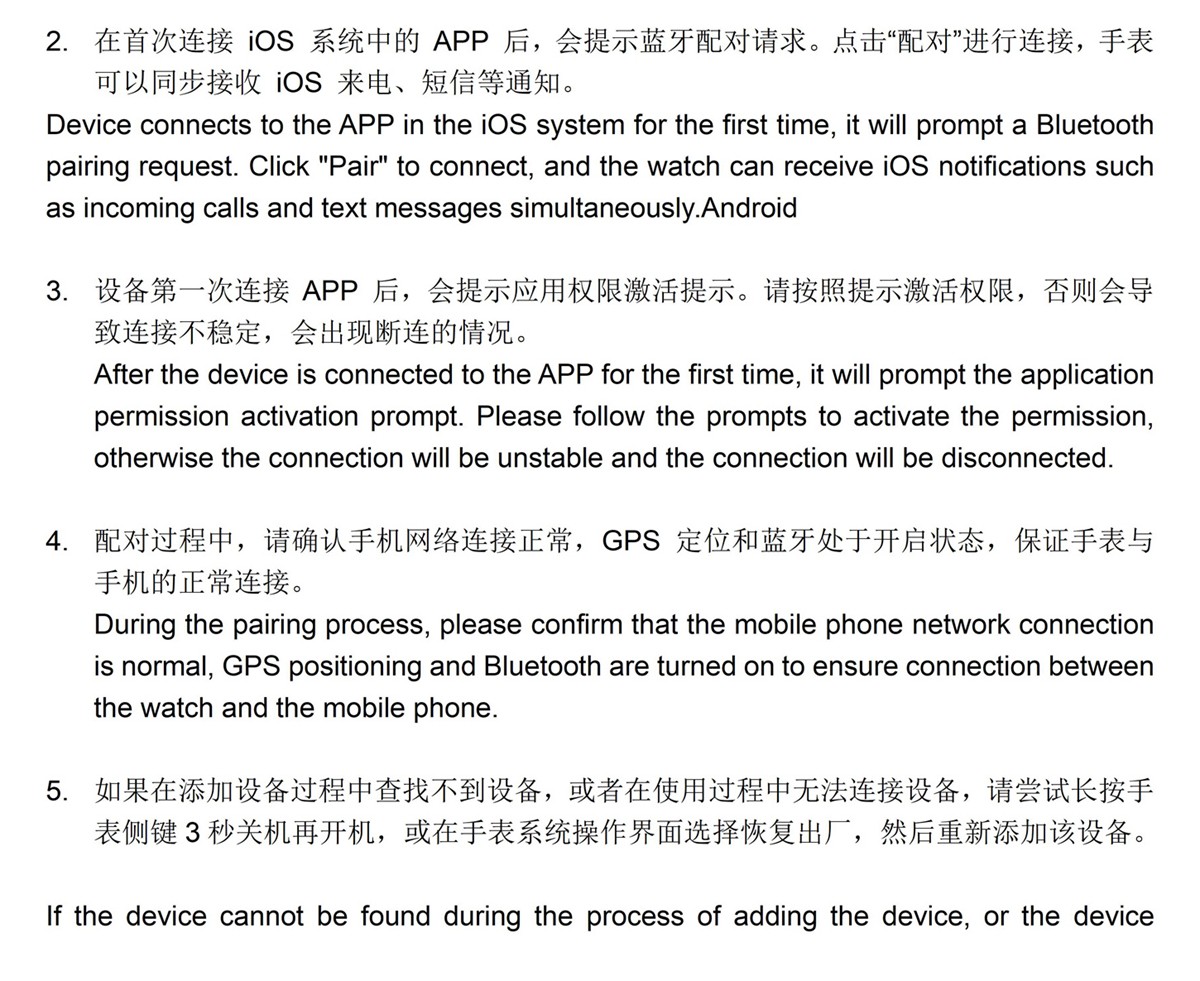 2. 在首次连接iOS系统中的APP后，会提示蓝牙配对请求。点击“配对”进行连接，手表可以同步接收iOS来电、短信等通知。

Device connects to the APP in the iOS system for the first time, it will prompt a Bluetooth pairing request. Click "Pair" to connect, and the watch can receive iOS notifications such as incoming calls and text messages simultaneously.Android

3. 设备第一次连接APP后，会提示应用权限激活提示。请按照提示激活权限，否则会导致连接不稳定，会出现断连的情况。

After the device is connected to the APP for the first time, it will prompt the application permission activation prompt. Please follow the prompts to activate the permission, otherwise the connection will be unstable and the connection will be disconnected.

4. 配对过程中，请确认手机网络连接正常，GPS定位和蓝牙处于开启状态，保证手表与手机的正常连接。

During the pairing process, please confirm that the mobile phone network connection is normal, GPS positioning and Bluetooth are turned on to ensure connection between the watch and the mobile phone.

5. 如果在添加设备过程中查找不到设备，或者在使用过程中无法连接设备，请尝试长按手表侧键3秒关机再开机，或在手表系统操作界面选择恢复出厂，然后重新添加该设备。

If the device cannot be found during the process of adding the device, or the device